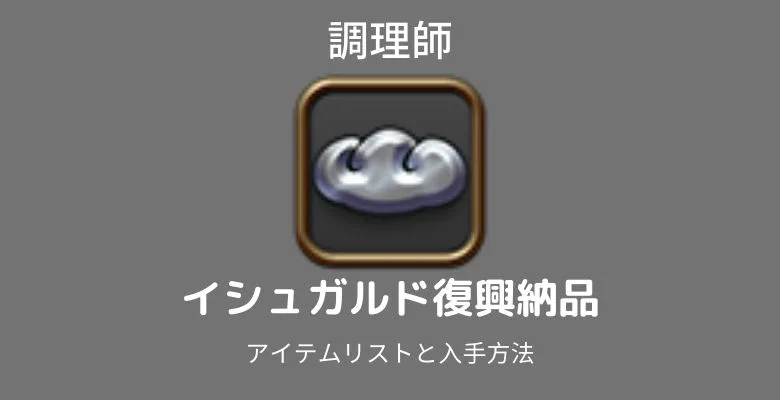 調理師

イシュガルド復興納品

アイテムリストと入手方法